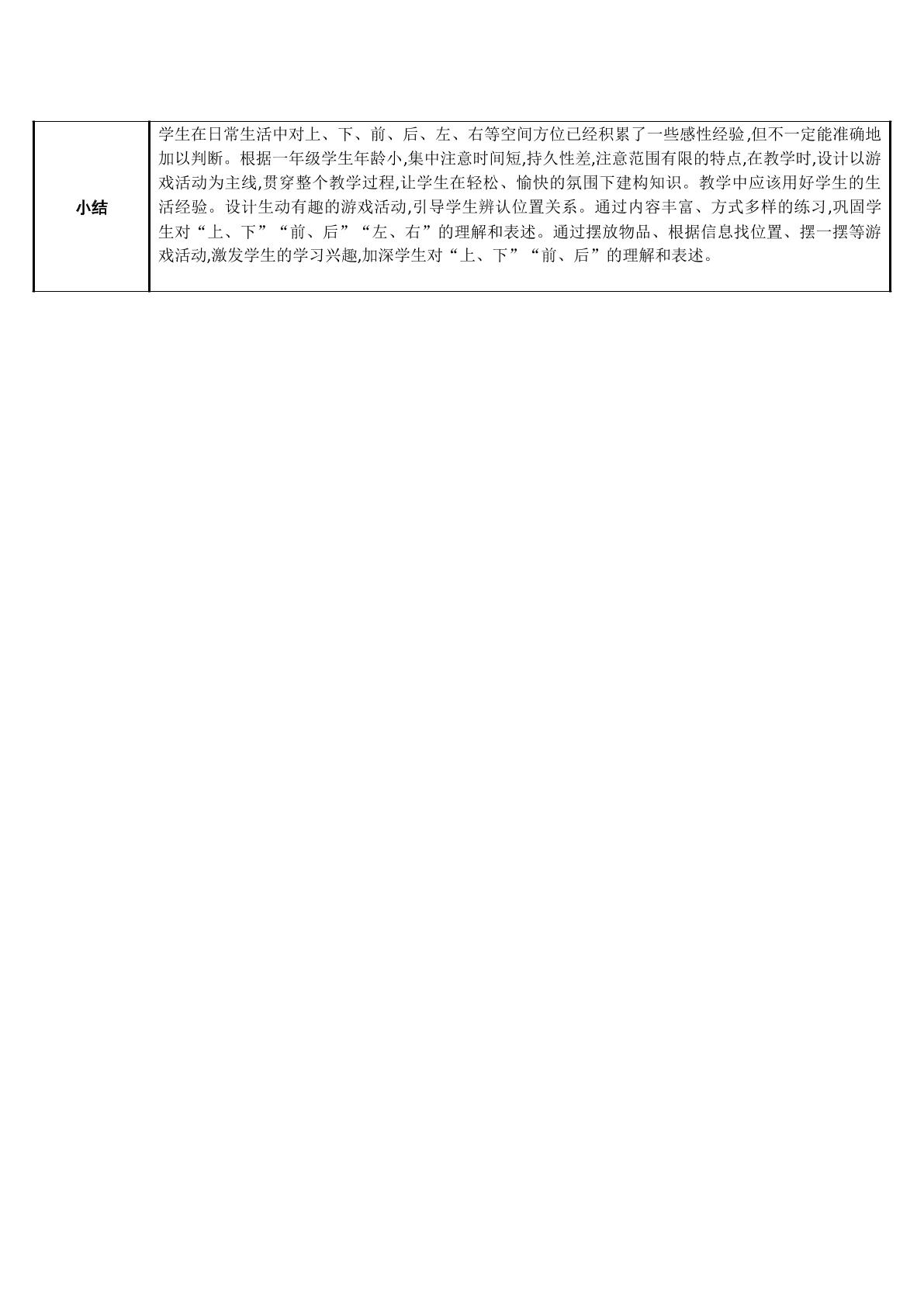 | 小结 | 学生在日常生活中对上、下、前、后、左、右等空间方位已经积累了一些感性经验,但不一定能准确地加以判断。根据一年级学生年龄小,集中注意时间短,持久性差,注意范围有限的特点,在教学时,设计以游戏活动为主线,贯穿整个教学过程,让学生在轻松、愉快的氛围下建构知识。教学中应该用好学生的生活经验。设计生动有趣的游戏活动,引导学生辨认位置关系。通过内容丰富、方式多样的练习,巩固学生对“上、下”“前、后”“左、右”的理解和表述。通过摆放物品、根据信息找位置、摆一摆等游戏活动,激发学生的学习兴趣,加深学生对“上、下”“前、后”的理解和表述。 |
|---|---|